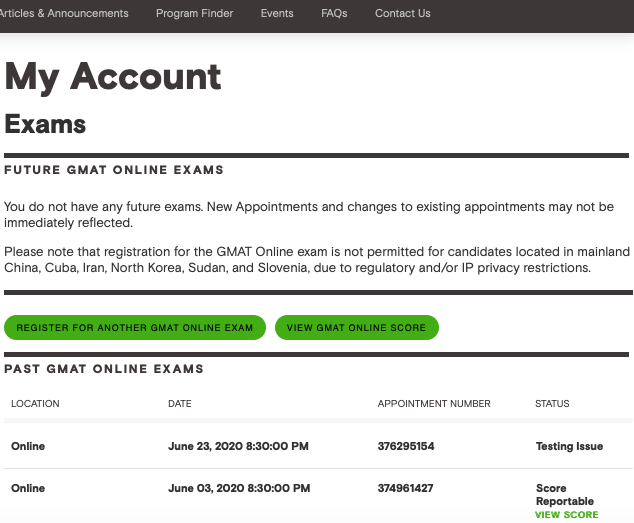 Articles & Announcements Program Finder Events FAQs Contact Us

My Account

Exams

FUTURE GMAT ONLINE EXAMS

You do not have any future exams. New Appointments and changes to existing appointments may not be immediately reflected.

Please note that registration for the GMAT Online exam is not permitted for candidates located in mainland China, Cuba, Iran, North Korea, Sudan, and Slovenia, due to regulatory and/or IP privacy restrictions.

REGISTER FOR ANOTHER GMAT ONLINE EXAM VIEW GMAT ONLINE SCORE

PAST GMAT ONLINE EXAMS

| LOCATION | DATE | APPOINTMENT NUMBER | STATUS |
|---|---|---|---|
| Online | June 23, 2020 8:30:00 PM | 376295154 | Testing Issue |
| Online | June 03, 2020 8:30:00 PM | 374961427 | Score Reportable VIEW SCORE |